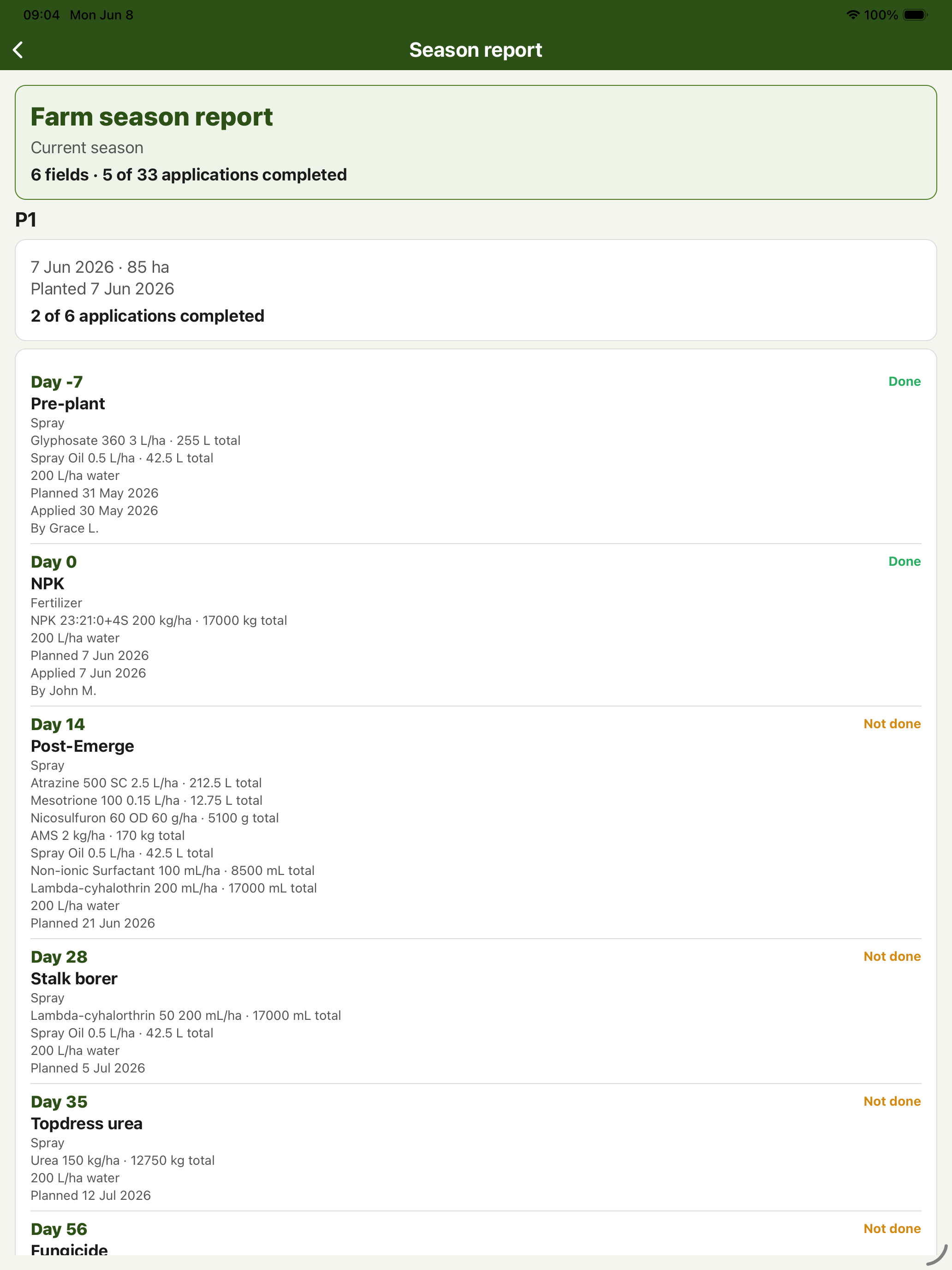 09:04 Mon Jun 8
100%

Season report

Farm season report
Current season
6 fields · 5 of 33 applications completed

P1

7 Jun 2026 · 85 ha
Planted 7 Jun 2026
2 of 6 applications completed

Day -7
Done
Pre-plant
Spray
Glyphosate 360 3 L/ha · 255 L total
Spray Oil 0.5 L/ha · 42.5 L total
200 L/ha water
Planned 31 May 2026
Applied 30 May 2026
By Grace L.

Day 0
Done
NPK
Fertilizer
NPK 23:21:0+4S 200 kg/ha · 17000 kg total
200 L/ha water
Planned 7 Jun 2026
Applied 7 Jun 2026
By John M.

Day 14
Not done
Post-Emerge
Spray
Atrazine 500 SC 2.5 L/ha · 212.5 L total
Mesotrione 100 0.15 L/ha · 12.75 L total
Nicosulfuron 60 OD 60 g/ha · 5100 g total
AMS 2 kg/ha · 170 kg total
Spray Oil 0.5 L/ha · 42.5 L total
Non-ionic Surfactant 100 mL/ha · 8500 mL total
Lambda-cyhalothrin 200 mL/ha · 17000 mL total
200 L/ha water
Planned 21 Jun 2026

Day 28
Not done
Stalk borer
Spray
Lambda-cyhalorthrin 50 200 mL/ha · 17000 mL total
Spray Oil 0.5 L/ha · 42.5 L total
200 L/ha water
Planned 5 Jul 2026

Day 35
Not done
Topdress urea
Spray
Urea 150 kg/ha · 12750 kg total
200 L/ha water
Planned 12 Jul 2026

Day 56
Not done
Fungicide